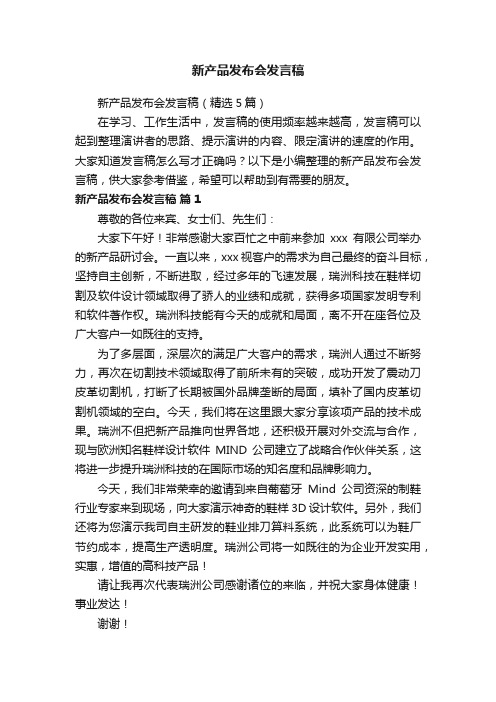 新产品发布会发言稿

新产品发布会发言稿（精选5篇）

在学习、工作生活中，发言稿的使用频率越来越高，发言稿可以起到整理演讲者的思路、提示演讲的内容、限定演讲的速度的作用。大家知道发言稿怎么写才正确吗？以下是小编整理的新产品发布会发言稿，供大家参考借鉴，希望可以帮助到有需要的朋友。

新产品发布会发言稿 篇1

尊敬的各位来宾、女士们、先生们：

大家下午好！非常感谢大家百忙之中前来参加 xxx 有限公司举办的新产品研讨会。一直以来，xxx视客户的需求为自己最终的奋斗目标，坚持自主创新，不断进取，经过多年的飞速发展，瑞洲科技在鞋样切割及软件设计领域取得了骄人的业绩和成就，获得多项国家发明专利和软件著作权。瑞洲科技能有今天的成就和局面，离不开在座各位及广大客户一如既往的支持。

为了多层面，深层次的满足广大客户的需求，瑞洲人通过不断努力，再次在切割技术领域取得了前所未有的突破，成功开发了震动刀皮革切割机，打断了长期被国外品牌垄断的局面，填补了国内皮革切割机领域的空白。今天，我们将在这里跟大家分享该项产品的技术成果。瑞洲不但把新产品推向世界各地，还积极开展对外交流与合作，现与欧洲知名鞋样设计软件 MIND 公司建立了战略合作伙伴关系，这将进一步提升瑞洲科技的在国际市场的知名度和品牌影响力。

今天，我们非常荣幸的邀请到来自葡萄牙 Mind 公司资深的制鞋行业专家来到现场，向大家演示神奇的鞋样3D设计软件。另外，我们还将为您演示我司自主研发的鞋业排刀算料系统，此系统可以为鞋厂节约成本，提高生产透明度。瑞洲公司将一如既往的为企业开发实用，实惠，增值的高科技产品！

请让我再次代表瑞洲公司感谢诸位的来临，并祝大家身体健康！事业发达！

谢谢！